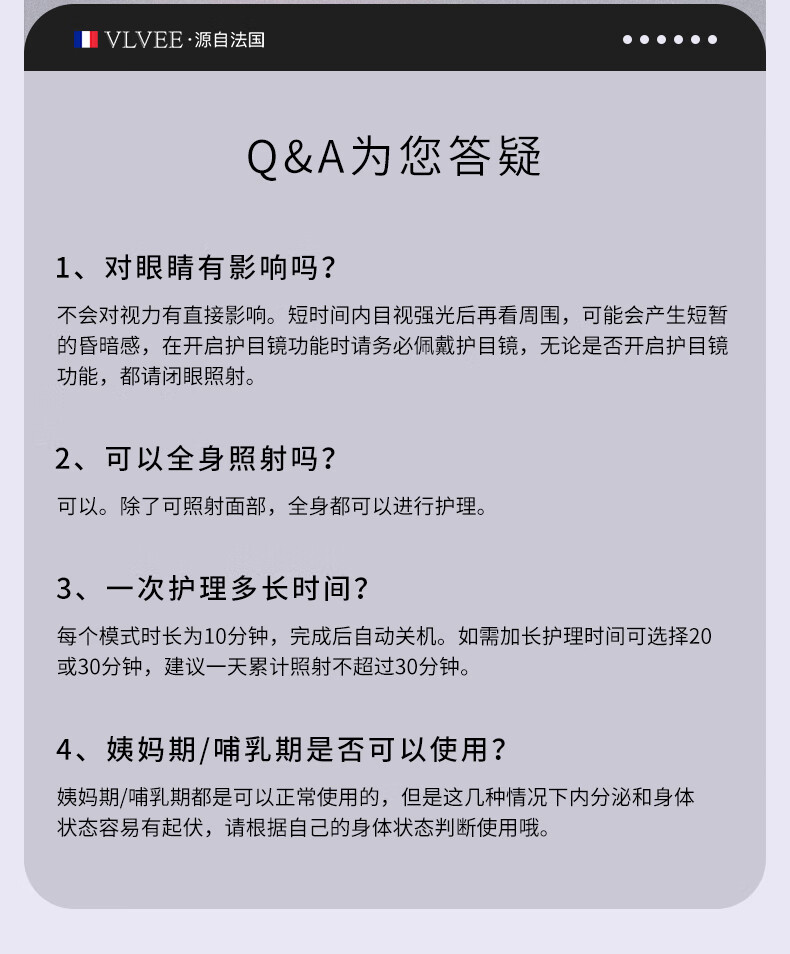 VLVEE·源自法国

Q&A为您答疑

1、对眼睛有影响吗?

不会对视力有直接影响。短时间内目视强光后再看周围，可能会产生短暂的昏暗感，在开启护目镜功能时请务必佩戴护目镜，无论是否开启护目镜功能，都请闭眼照射。

2、可以全身照射吗?

可以。除了可照射面部，全身都可以进行护理。

3、一次护理多长时间?

每个模式时长为10分钟，完成后自动关机。如需加长护理时间可选择20或30分钟，建议一天累计照射不超过30分钟。

4、姨妈期/哺乳期是否可以使用?

姨妈期/哺乳期都是可以正常使用的，但是这几种情况下内分泌和身体状态容易有起伏，请根据自己的身体状态判断使用哦。